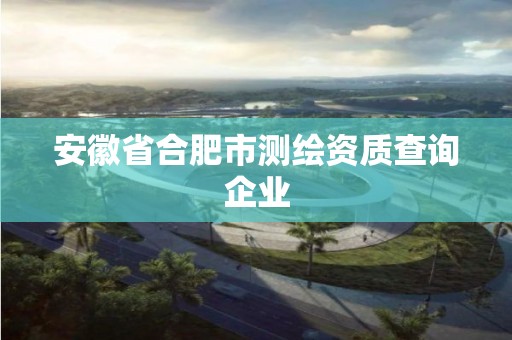 安徽省合肥市测绘资质查询企业